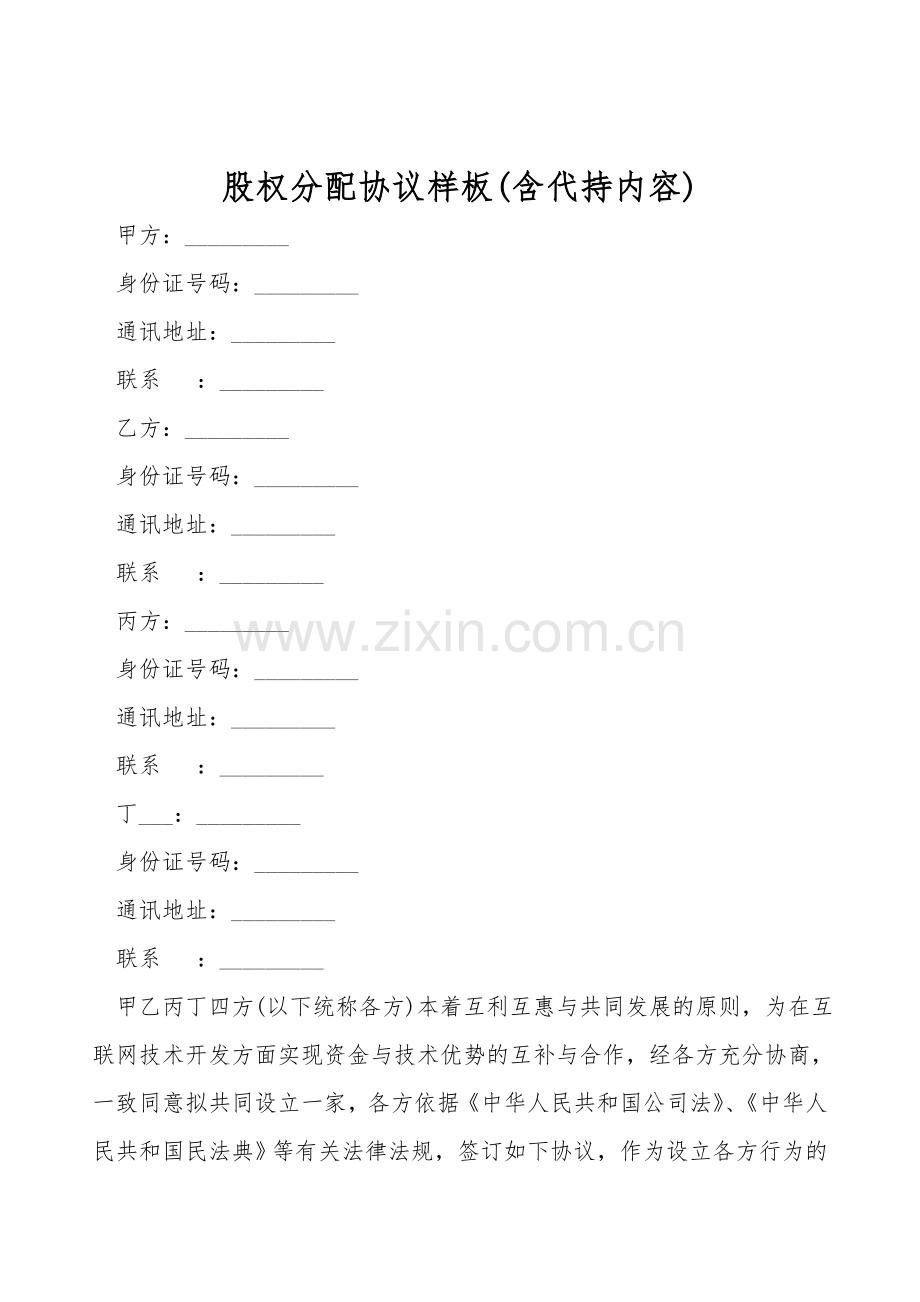 股权分配协议样板(含代持内容)

甲方：____

身份证号码：____

通讯地址：____

联系 ：____

乙方：____

身份证号码：____

通讯地址：____

联系 ：____

丙方：____

身份证号码：____

通讯地址：____

联系 ：____

丁____：____

身份证号码：____

通讯地址：____

联系 ：____

甲乙丙丁四方(以下统称各方)本着互利互惠与共同发展的原则，为在互联网技术开发方面实现资金与技术优势的互补与合作，经各方充分协商，一致同意拟共同设立一家，各方依据《中华人民共和国公司法》、《中华人民共和国民法典》等有关法律法规，签订如下协议，作为设立各方行为的

www.zixin.com.cn